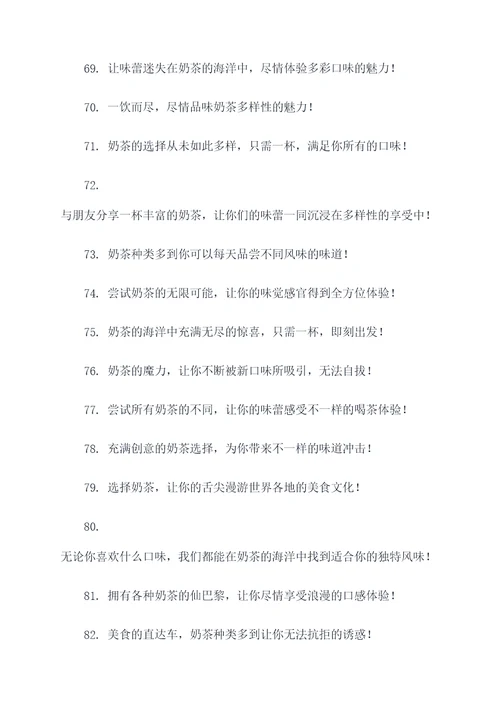 69. 让味蕾迷失在奶茶的海洋中，尽情体验多彩口味的魅力！

70. 一饮而尽，尽情品味奶茶多样性的魅力！

71. 奶茶的选择从未如此多样，只需一杯，满足你所有的口味！

72.

与朋友分享一杯丰富的奶茶，让你们的味蕾一同沉浸在多样性的享受中！

73. 奶茶种类多到你可以每天品尝不同风味的味道！

74. 尝试奶茶的无限可能，让你的味觉感官得到全方位体验！

75. 奶茶的海洋中充满无尽的惊喜，只需一杯，即刻出发！

76. 奶茶的魔力，让你不断被新口味所吸引，无法自拔！

77. 尝试所有奶茶的不同，让你的味蕾感受不一样的喝茶体验！

78. 充满创意的奶茶选择，为你带来不一样的味道冲击！

79. 选择奶茶，让你的舌尖漫游世界各地的美食文化！

80.

无论你喜欢什么口味，我们都能在奶茶的海洋中找到适合你的独特风味！

81. 拥有各种奶茶的仙巴黎，让你尽情享受浪漫的口感体验！

82. 美食的直达车，奶茶种类多到让你无法抗拒的诱惑！